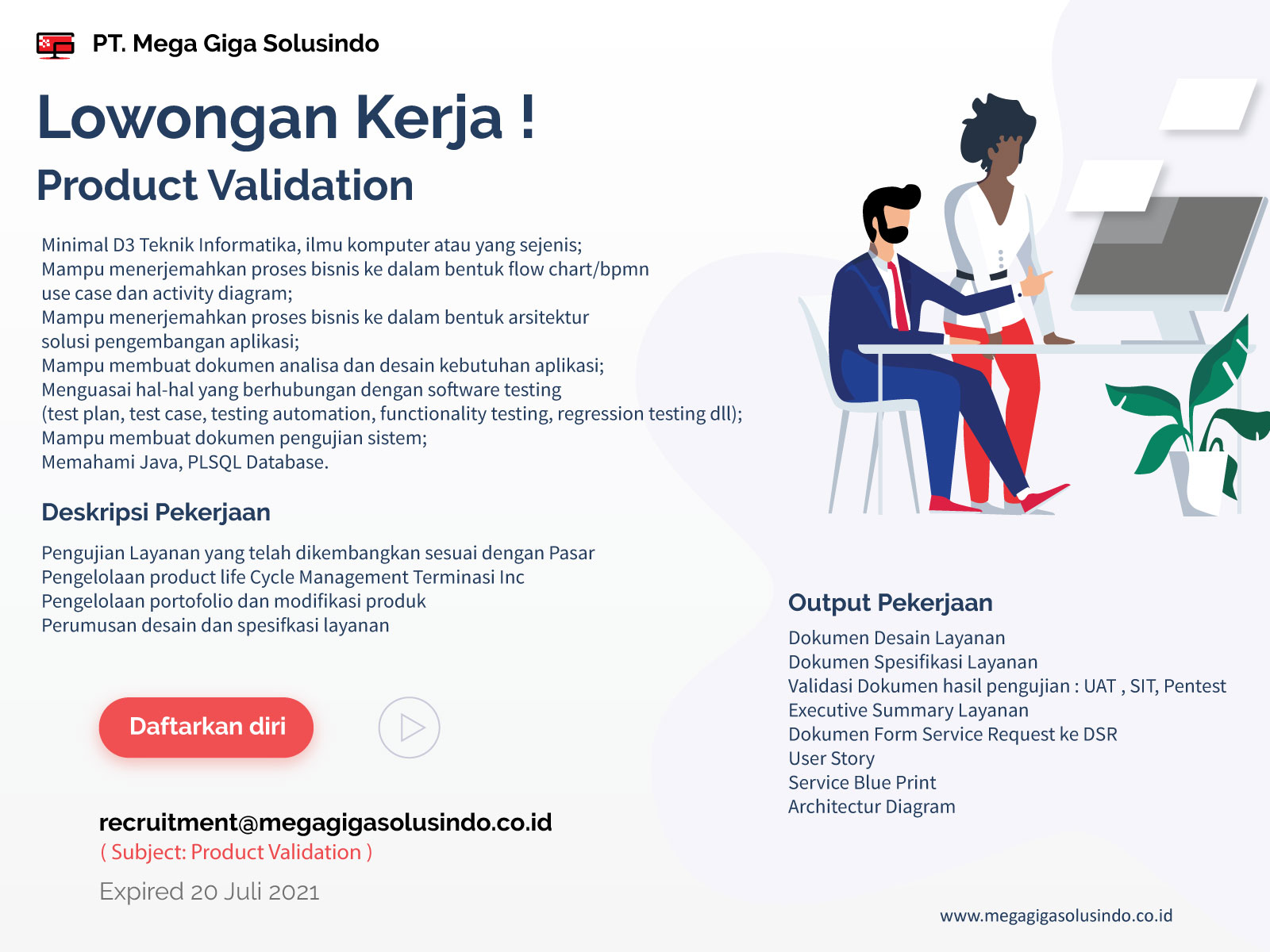 PT. Mega Giga Solusindo

Lowongan Kerja !

Product Validation

Minimal D3 Teknik Informatika, ilmu komputer atau yang sejenis;
Mampu menerjemahkan proses bisnis ke dalam bentuk flow chart/bpmn use case dan activity diagram;
Mampu menerjemahkan proses bisnis ke dalam bentuk arsitektur solusi pengembangan aplikasi;
Mampu membuat dokumen analisa dan desain kebutuhan aplikasi;
Menguasai hal-hal yang berhubungan dengan software testing (test plan, test case, testing automation, functionality testing, regression testing dll);
Mampu membuat dokumen pengujian sistem;
Memahami Java, PLSQL Database.

Deskripsi Pekerjaan

Pengujian Layanan yang telah dikembangkan sesuai dengan Pasar
Pengelolaan product life Cycle Management Terminasi Inc
Pengelolaan portofolio dan modifikasi produk
Perumusan desain dan spesifkasi layanan

Daftarkan diri

recruitment@megagigasolusindo.co.id
( Subject: Product Validation )

Expired 20 Juli 2021

Output Pekerjaan

Dokumen Desain Layanan
Dokumen Spesifikasi Layanan
Validasi Dokumen hasil pengujian : UAT , SIT, Pentest
Executive Summary Layanan
Dokumen Form Service Request ke DSR
User Story
Service Blue Print
Architectur Diagram

www.megagigasolusindo.co.id